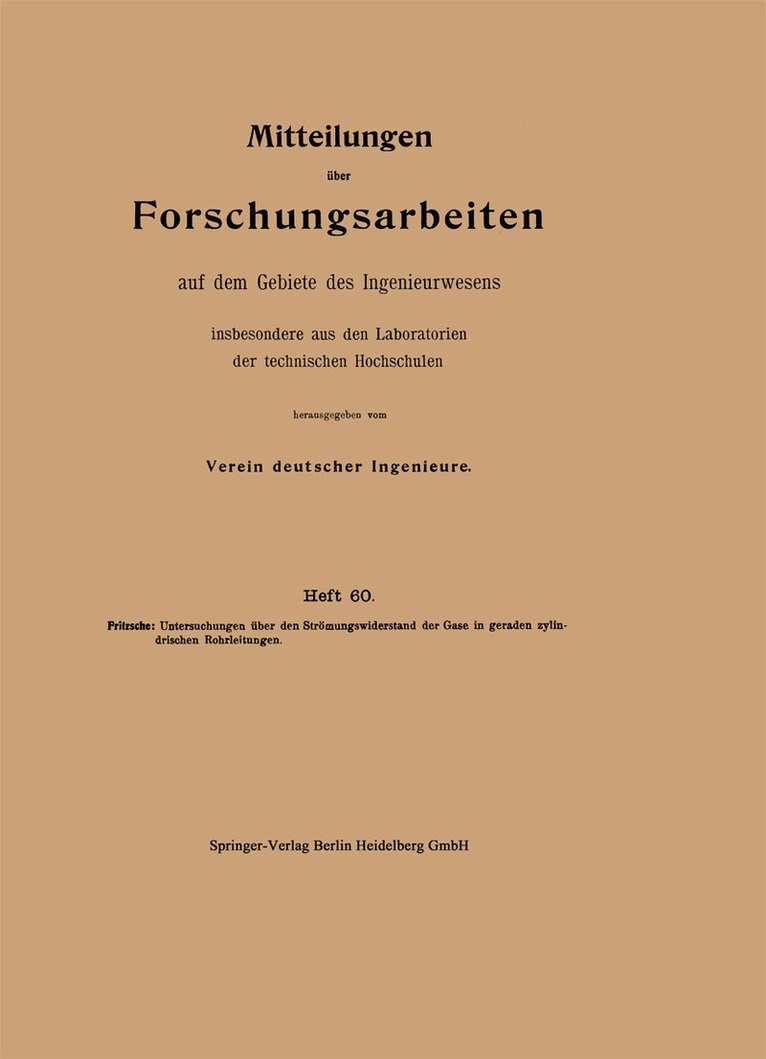 Mitteilungen

über

Forschungsarbeiten

auf dem Gebiete des Ingenieurwesens

insbesondere aus den Laboratorien der technischen Hochschulen

herausgegeben vom

Verein deutscher Ingenieure.

Heft 60.

Fritzsche: Untersuchungen über den Strömungswiderstand der Gase in geraden zylindrischen Rohrleitungen.

Springer-Verlag Berlin Heidelberg GmbH